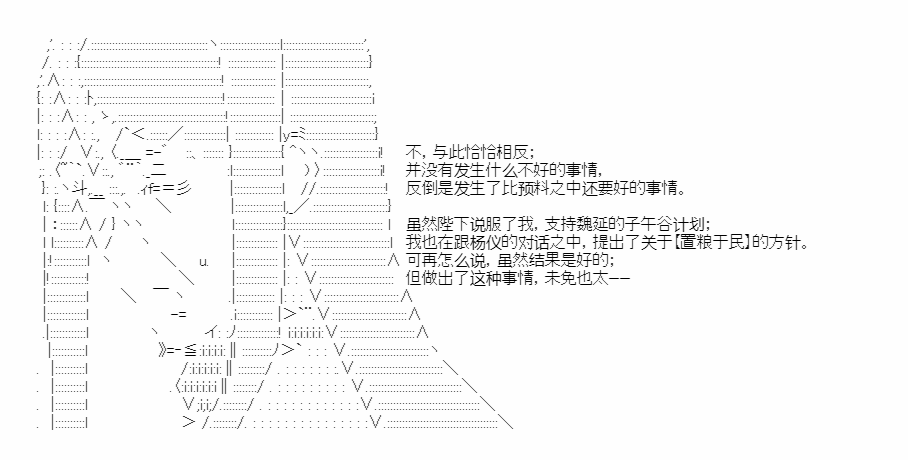 不，与此恰恰相反；
并没有发生什么不好的事情，
反倒是发生了比预料之中还要好的事情。

虽然陛下说服了我，支持魏延的子午谷计划；
我也在跟杨仪的对话之中，提出了关于【置粮于民】的方针。
可再怎么说，虽然结果是好的；
但做出了这种事情，未免也太——